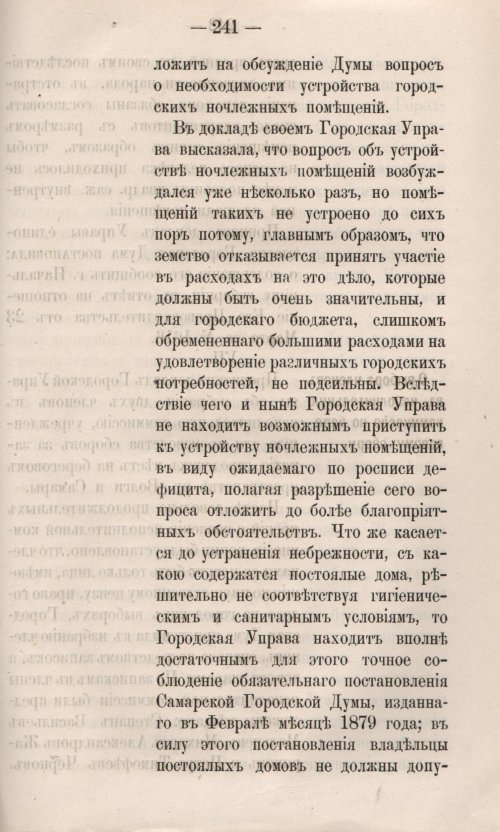 — 241 —

ложить на обсужденіе Думы вопросъ о необходимости устройства городскихъ ночлежныхъ помѣщеній.

Въ докладѣ своемъ Городская Управа высказала, что вопросъ объ устройствѣ ночлежныхъ помѣщеній возбуждался уже нѣсколько разъ, но помѣщеній такихъ не устроено до сихъ поръ потому, главнымъ образомъ, что земство отказывается принять участіе въ расходахъ на это дѣло, которые должны быть очень значительны, и для городскаго бюджета, слишкомъ обремененнаго большими расходами на удовлетвореніе различныхъ городскихъ потребностей, не подсильны. Вслѣдствіе чего и нынѣ Городская Управа не находитъ возможнымъ приступить къ устройству ночлежныхъ помѣщеній, въ виду ожидаемаго по росписи дефицита, полагая разрѣшеніе сего вопроса отложить до болѣе благопріятныхъ обстоятельствъ. Что же касается до устраненія небрежности, съ какою содержатся постоялые дома, рѣшительно не соотвѣтствуя гигіеническимъ и санитарнымъ условіямъ, то Городская Управа находитъ вполнѣ достаточнымъ для этого точное соблюденіе обязательнаго постановленія Самарской Городской Думы, изданнаго въ Февралѣ мѣсяцѣ 1879 года; въ силу этого постановленія владѣльцы постоялыхъ домовъ не должны допу-